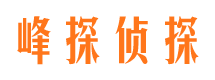 峰探侦探